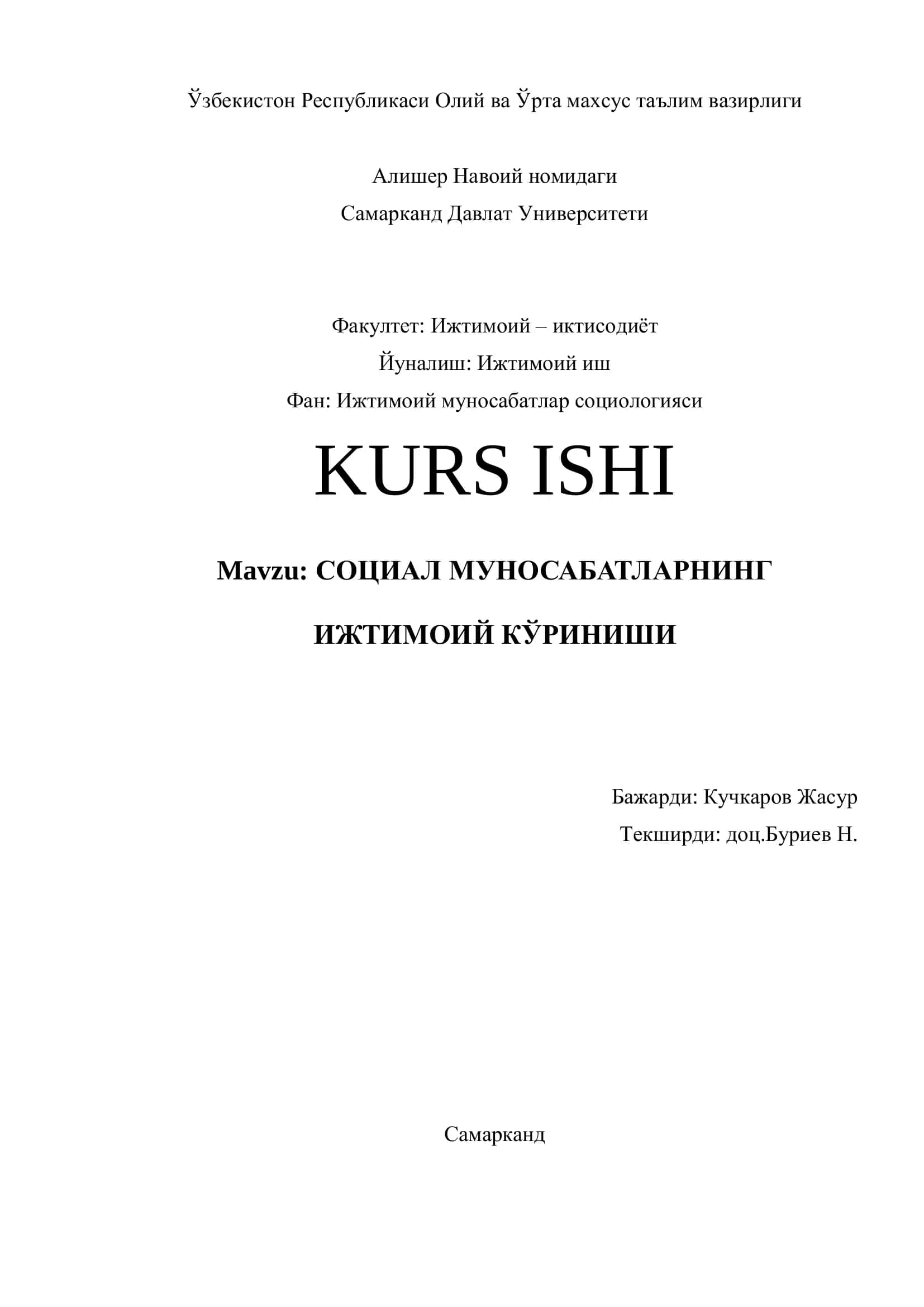 Ўзбекистон Республикаси Олий ва Ўрта махсус таълим вазирлиги

Алишер Навоий номидаги

Самарканд Давлат Университети

Факултет: Ижтимоий – иктисодиёт

Йуналиш: Ижтимоий иш

Фан: Ижтимоий муносабатлар социологияси

KURS ISHI

Mavzu: СОЦИАЛ МУНОСАБАТЛАРНИНГ ИЖТИМОИЙ КЎРИНИШИ

Бажарди: Кучкаров Жасур

Текширди: доц.Буриев Н.

Самарканд